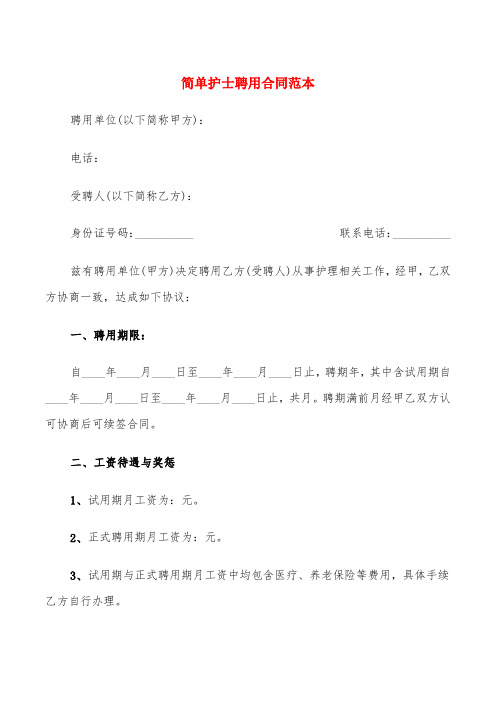 简单护士聘用合同范本

聘用单位(以下简称甲方)：

电话：

受聘人(以下简称乙方)：

身份证号码：__________　　　　　　联系电话：__________

兹有聘用单位(甲方)决定聘用乙方(受聘人)从事护理相关工作，经甲，乙双方协商一致，达成如下协议：

一、聘用期限：

自____年____月____日至____年____月____日止，聘期年，其中含试用期自____年____月____日至____年____月____日止，共月。聘期满前月经甲乙双方认可协商后可续签合同。

二、工资待遇与奖惩

1、试用期月工资为：元。

2、正式聘用期月工资为：元。

3、试用期与正式聘用期月工资中均包含医疗、养老保险等费用，具体手续乙方自行办理。